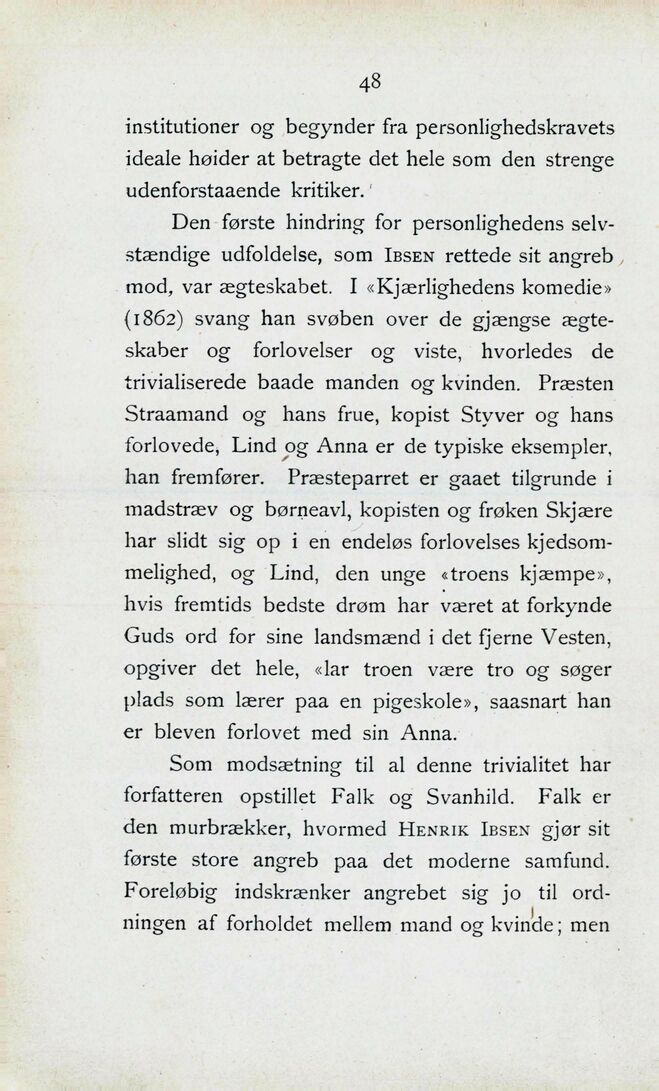 48

institutioner og begynder fra personlighedskravets ideale høider at betragte det hele som den strenge udenforstaaende kritiker.

Den første hindring for personlighedens selvstændige udfoldelse, som IBSEN rettede sit angreb mod, var ægteskabet. I «Kjærlighedens komedie» (1862) svang han svøben over de gjængse ægteskaber og forlovelser og viste, hvorledes de trivialiserede baade manden og kvinden. Præsten Straamand og hans frue, kopist Styver og hans forlovede, Lind og Anna er de typiske eksempler, han fremfører. Præsteparret er gaaet tilgrunde i madstræv og børneavl, kopisten og frøken Skjære har slidt sig op i en endeløs forlovelses kjedsommelighed, og Lind, den unge «troens kjæmpe», hvis fremtids bedste drøm har været at forkynde Guds ord for sine landsmænd i det fjerne Vesten, opgiver det hele, «lar troen være tro og søger plads som lærer paa en pigeskole», saasnart han er bleven forlovet med sin Anna.

Som modsætning til al denne trivialitet har forfatteren opstillet Falk og Svanhild. Falk er den murbrækker, hvormed HENRIK IBSEN gjør sit første store angreb paa det moderne samfund. Foreløbig indskrænker angrebet sig jo til ordningen af forholdet mellem mand og kvinde; men